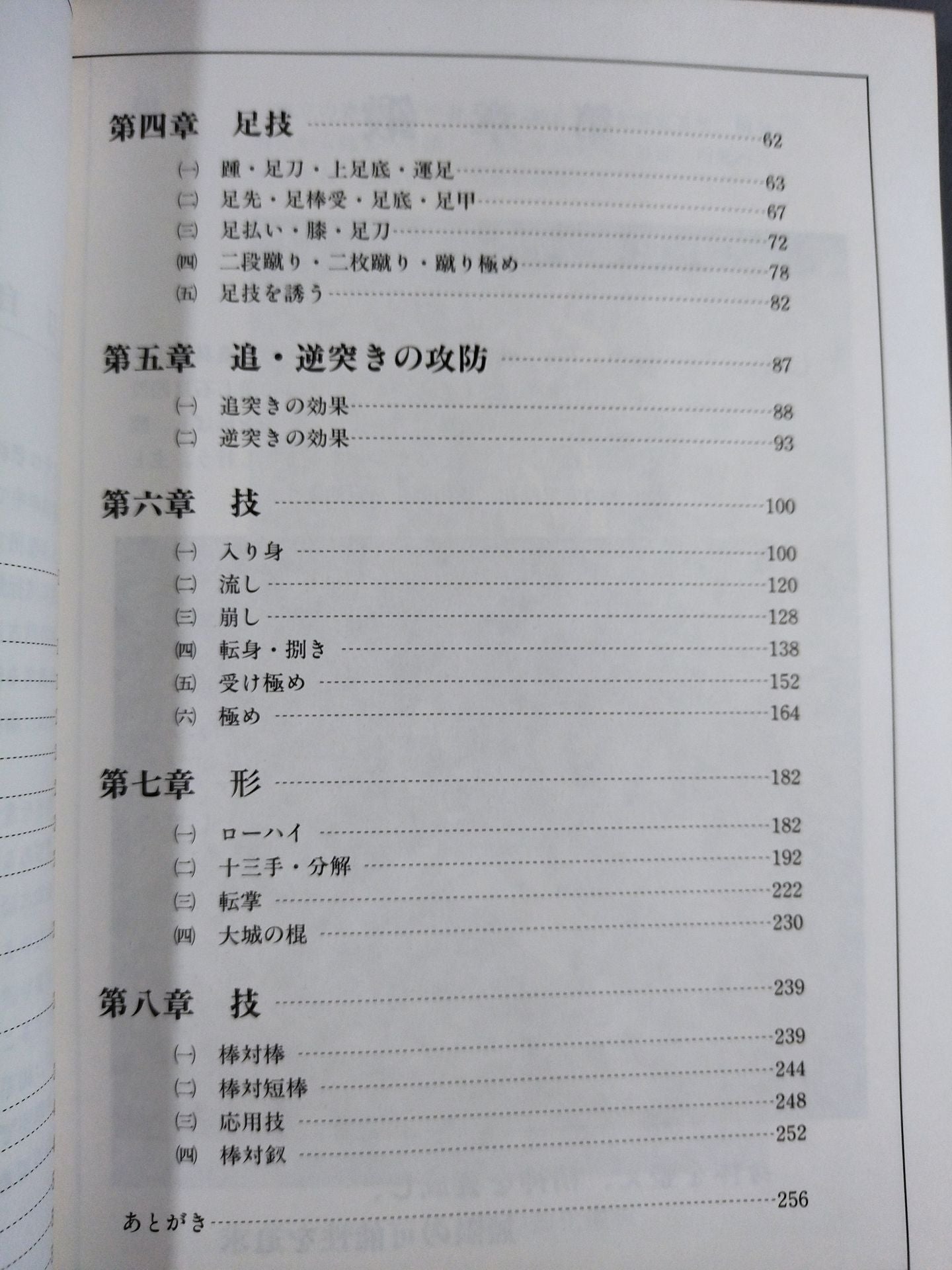 第四章　足技 62

㈠　踵・足刀・上足底・運足 63
㈡　足先・足棒受・足底・足甲 67
㈢　足払い・膝・足刀 72
㈣　二段蹴り・二枚蹴り・蹴り極め 78
㈤　足技を誘う 82

第五章　追・逆突きの攻防 87

㈠　追突きの効果 88
㈡　逆突きの効果 93

第六章　技 100

㈠　入り身 100
㈡　流し 120
㈢　崩し 128
㈣　転身・捌き 138
㈤　受け極め 152
㈥　極め 164

第七章　形 182

㈠　ローハイ 182
㈡　十三手・分解 192
㈢　転掌 222
㈣　大城の棍 230

第八章　技 239

㈠　棒対棒 239
㈡　棒対短棒 244
㈢　応用技 248
㈣　棒対釵 252

あとがき 256